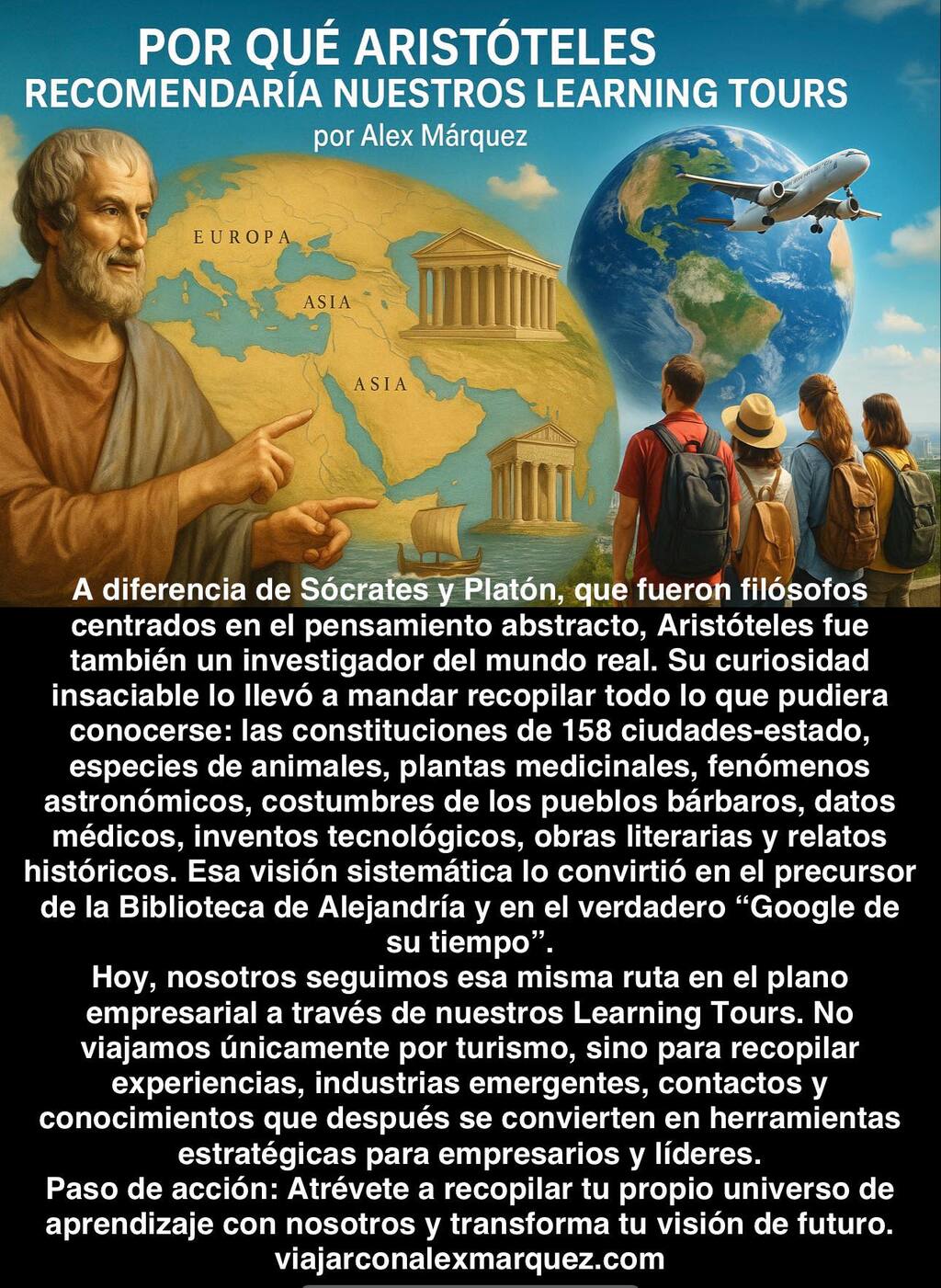 POR QUÉ ARISTÓTELES
RECOMENDARÍA NUESTROS LEARNING TOURS
por Alex Márquez

EUROPA
ASIA
ASIA

A diferencia de Sócrates y Platón, que fueron filósofos centrados en el pensamiento abstracto, Aristóteles fue también un investigador del mundo real. Su curiosidad insaciable lo llevó a mandar recopilar todo lo que pudiera conocerse: las constituciones de 158 ciudades-estado, especies de animales, plantas medicinales, fenómenos astronómicos, costumbres de los pueblos bárbaros, datos médicos, inventos tecnológicos, obras literarias y relatos históricos. Esa visión sistemática lo convirtió en el precursor de la Biblioteca de Alejandría y en el verdadero "Google de su tiempo".

Hoy, nosotros seguimos esa misma ruta en el plano empresarial a través de nuestros Learning Tours. No viajamos únicamente por turismo, sino para recopilar experiencias, industrias emergentes, contactos y conocimientos que después se convierten en herramientas estratégicas para empresarios y líderes.

Paso de acción: Atrévete a recopilar tu propio universo de aprendizaje con nosotros y transforma tu visión de futuro.

viajarconalexmarquez.com